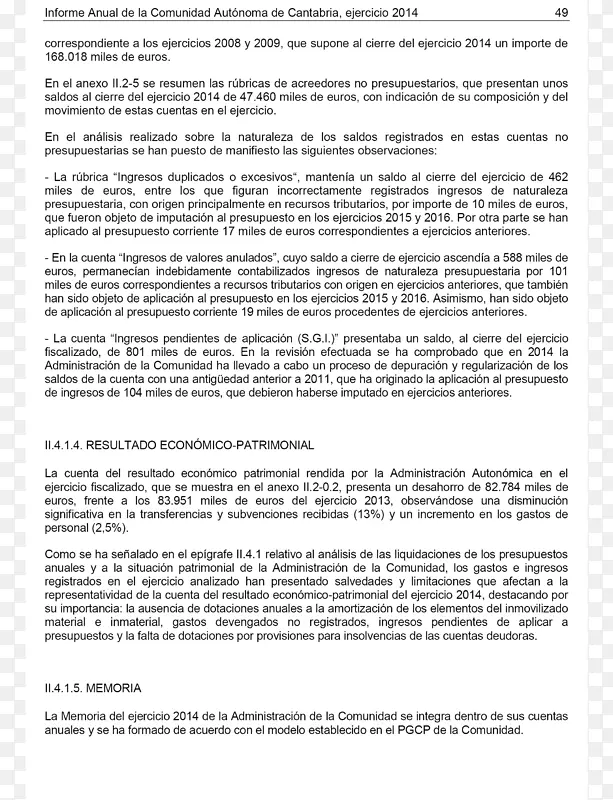 Informe Anual de la Comunidad Autónoma de Cantabria, ejercicio 2014 49

correspondiente a los ejercicios 2008 y 2009, que supone al cierre del ejercicio 2014 un importe de 168.018 miles de euros.

En el anexo II.2-5 se resumen las rúbricas de acreedores no presupuestarios, que presentan unos saldos al cierre del ejercicio 2014 de 47.460 miles de euros, con indicación de su composición y del movimiento de estas cuentas en el ejercicio.

En el análisis realizado sobre la naturaleza de los saldos registrados en estas cuentas no presupuestarias se han puesto de manifiesto las siguientes observaciones:

- La rúbrica “Ingresos duplicados o excesivos“, mantenía un saldo al cierre del ejercicio de 462 miles de euros, entre los que figuran incorrectamente registrados ingresos de naturaleza presupuestaria, con origen principalmente en recursos tributarios, por importe de 10 miles de euros, que fueron objeto de imputación al presupuesto en los ejercicios 2015 y 2016. Por otra parte se han aplicado al presupuesto corriente 17 miles de euros correspondientes a ejercicios anteriores.

- En la cuenta “Ingresos de valores anulados”, cuyo saldo a cierre de ejercicio ascendía a 588 miles de euros, permanecían indebidamente contabilizados ingresos de naturaleza presupuestaria por 101 miles de euros correspondientes a recursos tributarios con origen en ejercicios anteriores, que también han sido objeto de aplicación al presupuesto en los ejercicios 2015 y 2016. Asimismo, han sido objeto de aplicación al presupuesto corriente 19 miles de euros procedentes de ejercicios anteriores.

- La cuenta “Ingresos pendientes de aplicación (S.G.I.)” presentaba un saldo, al cierre del ejercicio fiscalizado, de 801 miles de euros. En la revisión efectuada se ha comprobado que en 2014 la Administración de la Comunidad ha llevado a cabo un proceso de depuración y regularización de los saldos de la cuenta con una antigüedad anterior a 2011, que ha originado la aplicación al presupuesto de ingresos de 104 miles de euros, que debieron haberse imputado en ejercicios anteriores.

II.4.1.4. RESULTADO ECONÓMICO-PATRIMONIAL

La cuenta del resultado económico patrimonial rendida por la Administración Autonómica en el ejercicio fiscalizado, que se muestra en el anexo II.2-0.2, presenta un desahorro de 82.784 miles de euros, frente a los 83.951 miles de euros del ejercicio 2013, observándose una disminución significativa en la transferencias y subvenciones recibidas (13%) y un incremento en los gastos de personal (2,5%).

Como se ha señalado en el epígrafe II.4.1 relativo al análisis de las liquidaciones de los presupuestos anuales y a la situación patrimonial de la Administración de la Comunidad, los gastos e ingresos registrados en el ejercicio analizado han presentado salvedades y limitaciones que afectan a la representatividad de la cuenta del resultado económico-patrimonial del ejercicio 2014, destacando por su importancia: la ausencia de dotaciones anuales a la amortización de los elementos del inmovilizado material e inmaterial, gastos devengados no registrados, ingresos pendientes de aplicar a presupuestos y la falta de dotaciones por provisiones para insolvencias de las cuentas deudoras.

II.4.1.5. MEMORIA

La Memoria del ejercicio 2014 de la Administración de la Comunidad se integra dentro de sus cuentas anuales y se ha formado de acuerdo con el modelo establecido en el PGCP de la Comunidad.